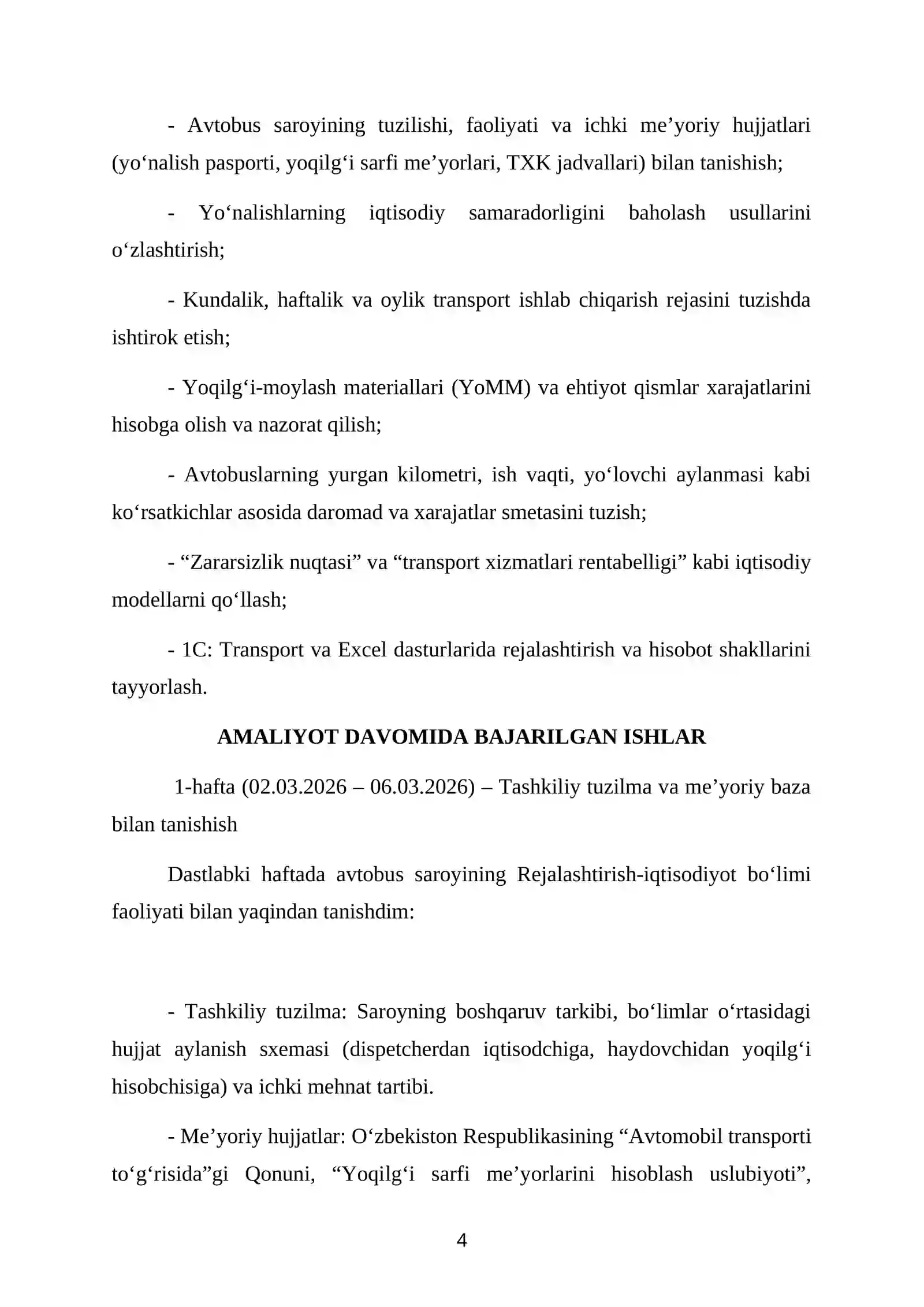 - Avtobus saroyining tuzilishi, faoliyati va ichki me'yoriy hujjatlari (yo'nalish pasporti, yoqilg'i sarfi me'yorlari, TXK jadvallari) bilan tanishish;

- Yo'nalishlarning iqtisodiy samaradorligini baholash usullarini o'zlashtirish;

- Kundalik, haftalik va oylik transport ishlab chiqarish rejasini tuzishda ishtirok etish;

- Yoqilg'i-moylash materiallari (YoMM) va ehtiyot qismlar xarajatlarini hisobga olish va nazorat qilish;

- Avtobuslarning yurgan kilometri, ish vaqti, yo'lovchi aylanmasi kabi ko'rsatkichlar asosida daromad va xarajatlar smetasini tuzish;

- "Zararsizlik nuqtasi" va "transport xizmatlari rentabelligi" kabi iqtisodiy modellarni qo'llash;

- 1C: Transport va Excel dasturlarida rejalashtirish va hisobot shakllarini tayyorlash.

AMALIYOT DAVOMIDA BAJARILGAN ISHLAR

1-hafta (02.03.2026 – 06.03.2026) – Tashkiliy tuzilma va me'yoriy baza bilan tanishish

Dastlabki haftada avtobus saroyining Rejalashtirish-iqtisodiyot bo'limi faoliyati bilan yaqindan tanishdim:

- Tashkiliy tuzilma: Saroyning boshqaruv tarkibi, bo'limlar o'rtasidagi hujjat aylanish sxemasi (dispetcherdan iqtisodchiga, haydovchidan yoqilg'i hisobchisiga) va ichki mehnat tartibi.

- Me'yoriy hujjatlar: O'zbekiston Respublikasining "Avtomobil transporti to'g'risida"gi Qonuni, "Yoqilg'i sarfi me'yorlarini hisoblash uslubiyoti",

4